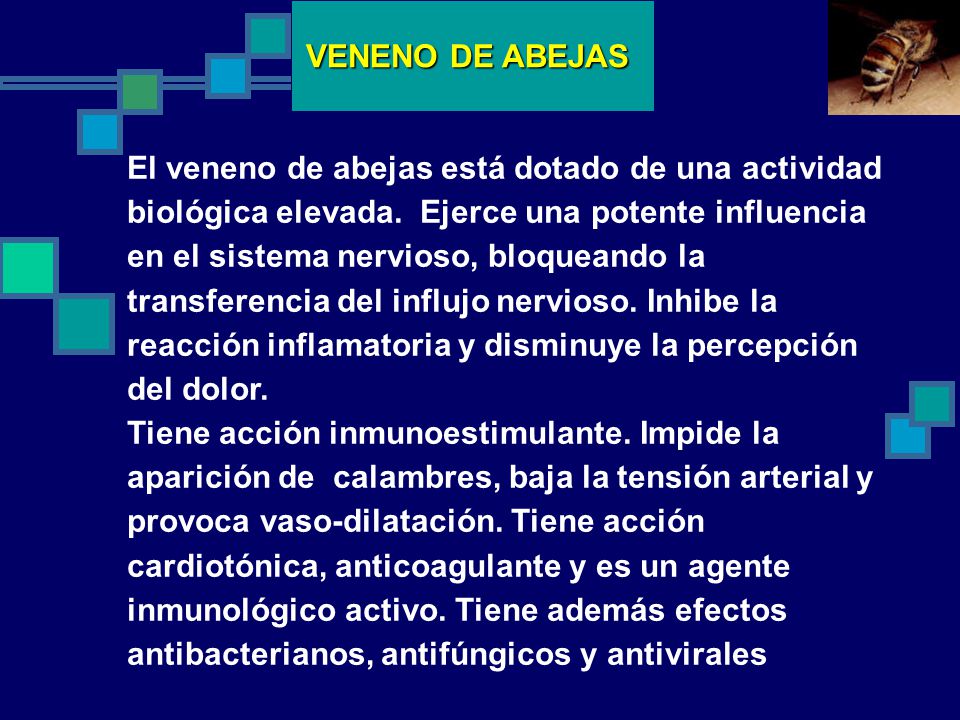 VENENO DE ABEJAS

El veneno de abejas está dotado de una actividad biológica elevada. Ejerce una potente influencia en el sistema nervioso, bloqueando la transferencia del influjo nervioso. Inhibe la reacción inflamatoria y disminuye la percepción del dolor.
Tiene acción inmunoestimulante. Impide la aparición de calambres, baja la tensión arterial y provoca vaso-dilatación. Tiene acción cardiotónica, anticoagulante y es un agente inmunológico activo. Tiene además efectos antibacterianos, antifúngicos y antivirales